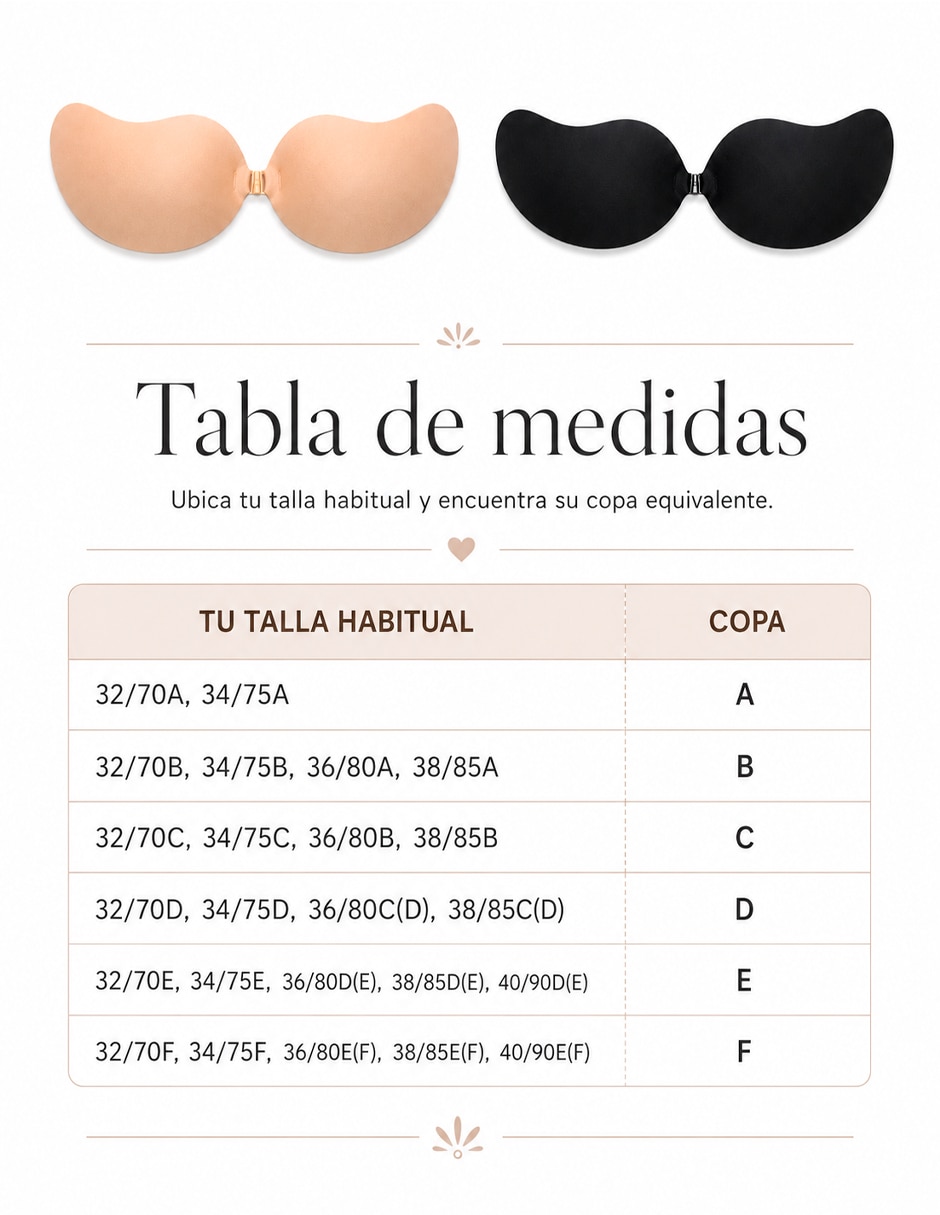 Tabla de medidas

Ubica tu talla habitual y encuentra su copa equivalente.

| TU TALLA HABITUAL | COPA |
|---|---|
| 32/70A, 34/75A | A |
| 32/70B, 34/75B, 36/80A, 38/85A | B |
| 32/70C, 34/75C, 36/80B, 38/85B | C |
| 32/70D, 34/75D, 36/80C(D), 38/85C(D) | D |
| 32/70E, 34/75E, 36/80D(E), 38/85D(E), 40/90D(E) | E |
| 32/70F, 34/75F, 36/80E(F), 38/85E(F), 40/90E(F) | F |